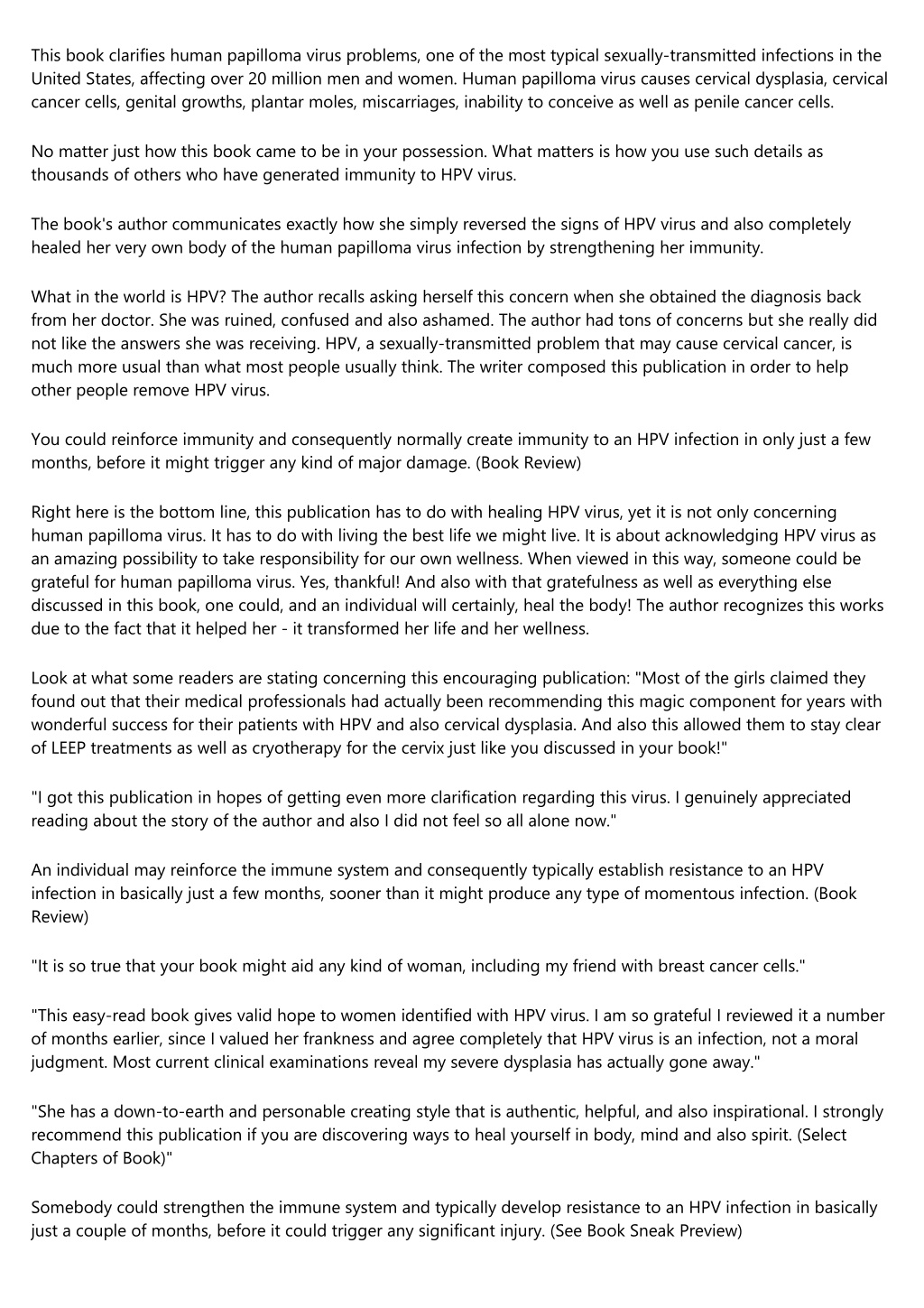 This book clarifies human papilloma virus problems, one of the most typical sexually-transmitted infections in the United States, affecting over 20 million men and women. Human papilloma virus causes cervical dysplasia, cervical cancer cells, genital growths, plantar moles, miscarriages, inability to conceive as well as penile cancer cells.

No matter just how this book came to be in your possession. What matters is how you use such details as thousands of others who have generated immunity to HPV virus.

The book's author communicates exactly how she simply reversed the signs of HPV virus and also completely healed her very own body of the human papilloma virus infection by strengthening her immunity.

What in the world is HPV? The author recalls asking herself this concern when she obtained the diagnosis back from her doctor. She was ruined, confused and also ashamed. The author had tons of concerns but she really did not like the answers she was receiving. HPV, a sexually-transmitted problem that may cause cervical cancer, is much more usual than what most people usually think. The writer composed this publication in order to help other people remove HPV virus.

You could reinforce immunity and consequently normally create immunity to an HPV infection in only just a few months, before it might trigger any kind of major damage. (Book Review)

Right here is the bottom line, this publication has to do with healing HPV virus, yet it is not only concerning human papilloma virus. It has to do with living the best life we might live. It is about acknowledging HPV virus as an amazing possibility to take responsibility for our own wellness. When viewed in this way, someone could be grateful for human papilloma virus. Yes, thankful! And also with that gratefulness as well as everything else discussed in this book, one could, and an individual will certainly, heal the body! The author recognizes this works due to the fact that it helped her - it transformed her life and her wellness.

Look at what some readers are stating concerning this encouraging publication: "Most of the girls claimed they found out that their medical professionals had actually been recommending this magic component for years with wonderful success for their patients with HPV and also cervical dysplasia. And also this allowed them to stay clear of LEEP treatments as well as cryotherapy for the cervix just like you discussed in your book!"

"I got this publication in hopes of getting even more clarification regarding this virus. I genuinely appreciated reading about the story of the author and also I did not feel so all alone now."

An individual may reinforce the immune system and consequently typically establish resistance to an HPV infection in basically just a few months, sooner than it might produce any type of momentous infection. (Book Review)

"It is so true that your book might aid any kind of woman, including my friend with breast cancer cells."

"This easy-read book gives valid hope to women identified with HPV virus. I am so grateful I reviewed it a number of months earlier, since I valued her frankness and agree completely that HPV virus is an infection, not a moral judgment. Most current clinical examinations reveal my severe dysplasia has actually gone away."

"She has a down-to-earth and personable creating style that is authentic, helpful, and also inspirational. I strongly recommend this publication if you are discovering ways to heal yourself in body, mind and also spirit. (Select Chapters of Book)"

Somebody could strengthen the immune system and typically develop resistance to an HPV infection in basically just a couple of months, before it could trigger any significant injury. (See Book Sneak Preview)